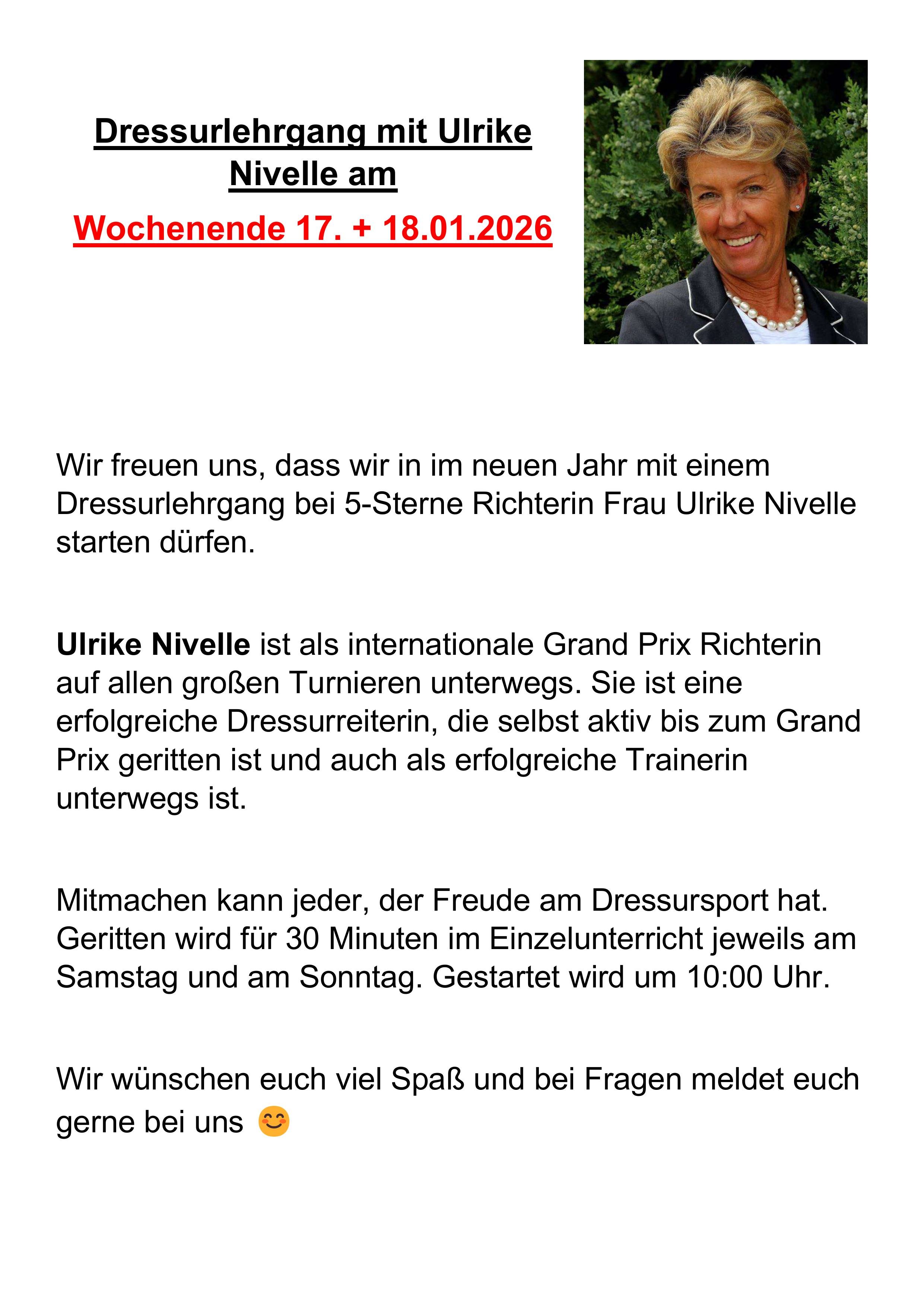 Dressurlehrgang mit Ulrike Nivelle am

Wochenende 17. + 18.01.2026

Wir freuen uns, dass wir in im neuen Jahr mit einem Dressurlehrgang bei 5-Sterne Richterin Frau Ulrike Nivelle starten dürfen.

Ulrike Nivelle ist als internationale Grand Prix Richterin auf allen großen Turnieren unterwegs. Sie ist eine erfolgreiche Dressurreiterin, die selbst aktiv bis zum Grand Prix geritten ist und auch als erfolgreiche Trainerin unterwegs ist.

Mitmachen kann jeder, der Freude am Dressursport hat. Geritten wird für 30 Minuten im Einzelunterricht jeweils am Samstag und am Sonntag. Gestartet wird um 10:00 Uhr.

Wir wünschen euch viel Spaß und bei Fragen meldet euch gerne bei uns 😊